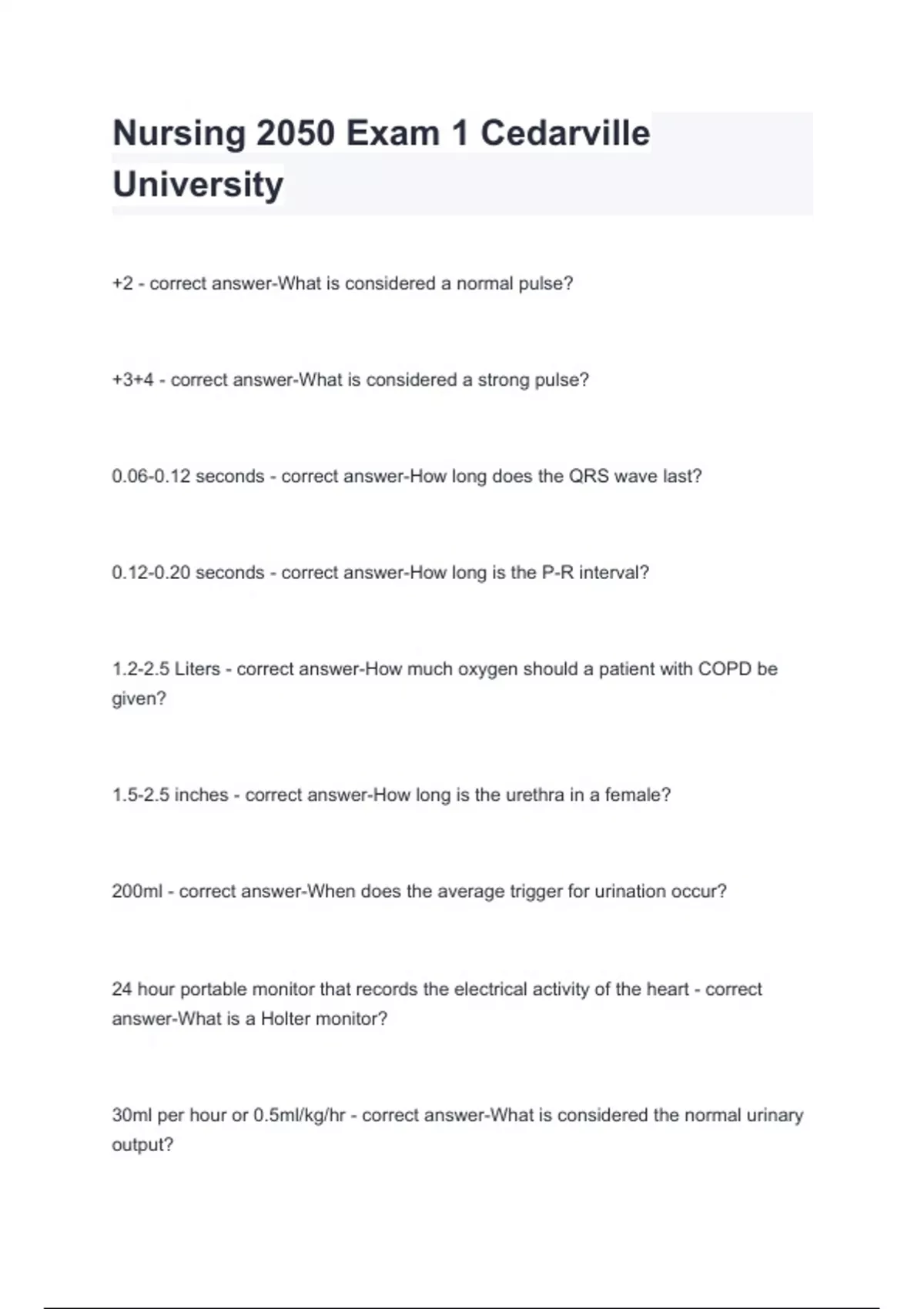 Nursing 2050 Exam 1 Cedarville University

+2 - correct answer-What is considered a normal pulse?

+3+4 - correct answer-What is considered a strong pulse?

0.06-0.12 seconds - correct answer-How long does the QRS wave last?

0.12-0.20 seconds - correct answer-How long is the P-R interval?

1.2-2.5 Liters - correct answer-How much oxygen should a patient with COPD be given?

1.5-2.5 inches - correct answer-How long is the urethra in a female?

200ml - correct answer-When does the average trigger for urination occur?

24 hour portable monitor that records the electrical activity of the heart - correct answer-What is a Holter monitor?

30ml per hour or 0.5ml/kg/hr - correct answer-What is considered the normal urinary output?